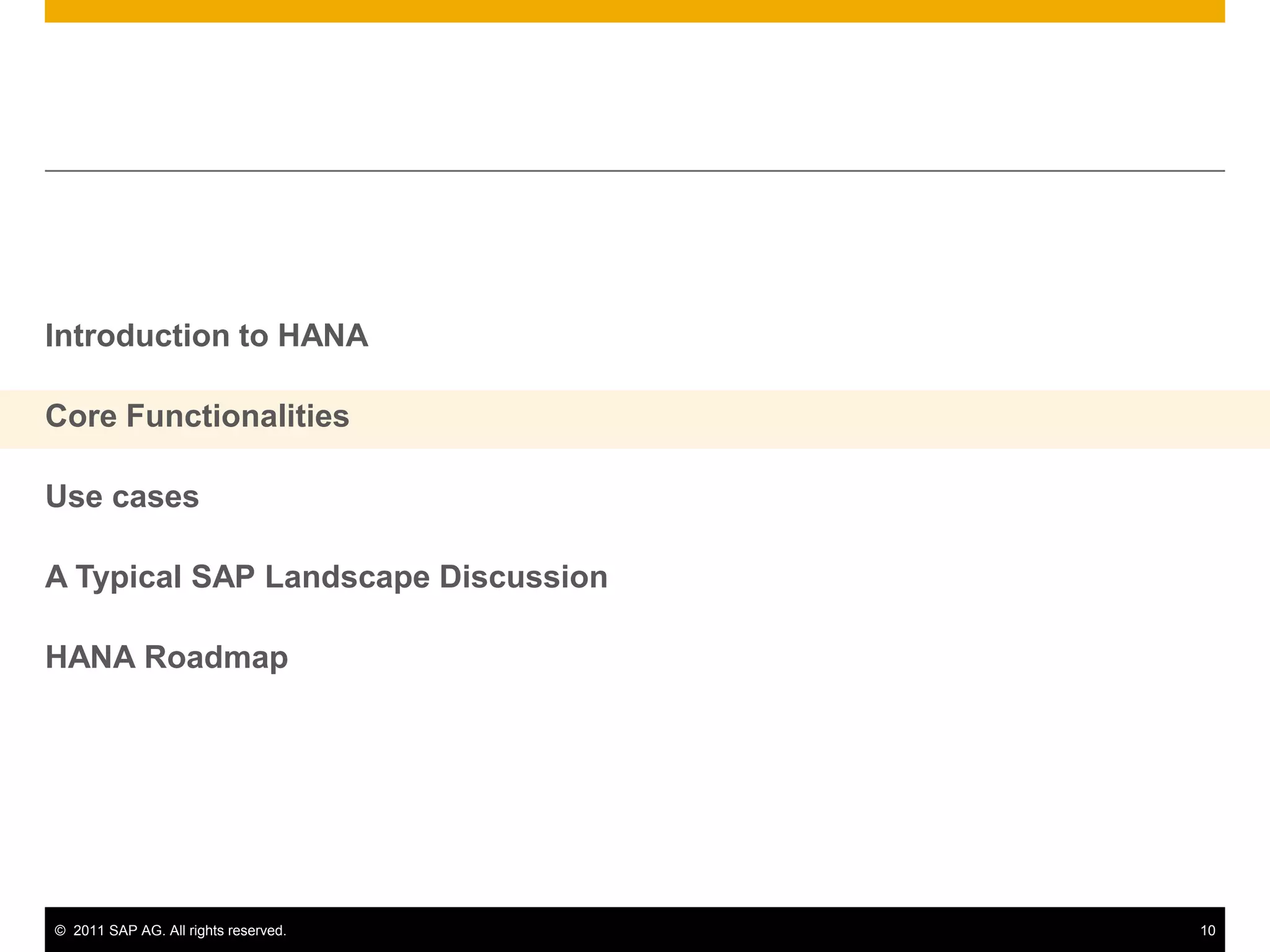 Introduction to HANA

Core Functionalities

Use cases

A Typical SAP Landscape Discussion

HANA Roadmap

© 2011 SAP AG. All rights reserved.

10